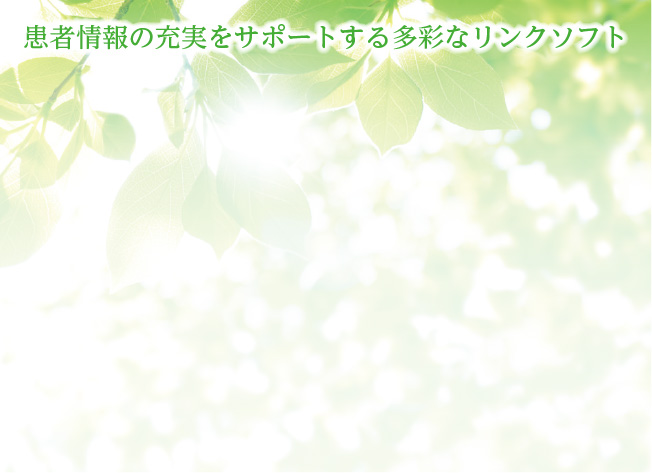 患者情報の充実をサポートする多彩なリンクソフト